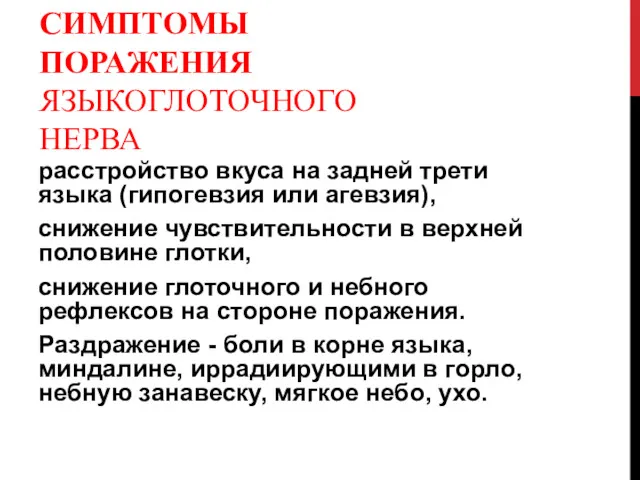 СИМПТОМЫ ПОРАЖЕНИЯ ЯЗЫКОГЛОТОЧНОГО НЕРВА

расстройство вкуса на задней трети языка (гипогевзия или агевзия),

снижение чувствительности в верхней половине глотки,

снижение глоточного и небного рефлексов на стороне поражения.

Раздражение - боли в корне языка, миндалине, иррадиирующими в горло, небную занавеску, мягкое небо, ухо.